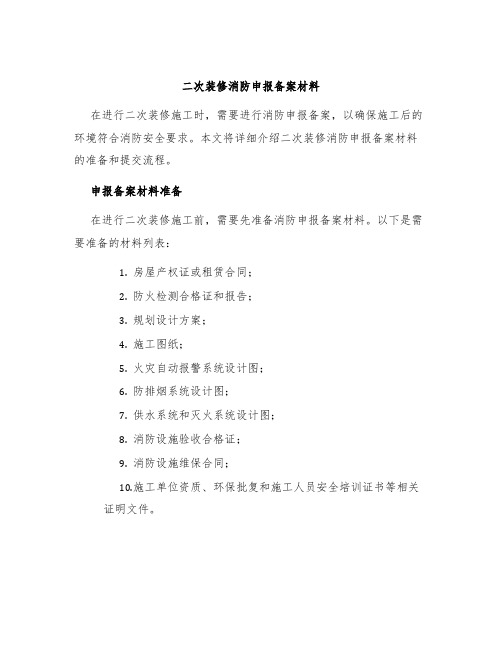 二次装修消防申报备案材料

在进行二次装修施工时，需要进行消防申报备案，以确保施工后的环境符合消防安全要求。本文将详细介绍二次装修消防申报备案材料的准备和提交流程。

申报备案材料准备

在进行二次装修施工前，需要先准备消防申报备案材料。以下是需要准备的材料列表：

1. 房屋产权证或租赁合同；

2. 防火检测合格证和报告；

3. 规划设计方案；

4. 施工图纸；

5. 火灾自动报警系统设计图；

6. 防排烟系统设计图；

7. 供水系统和灭火系统设计图；

8. 消防设施验收合格证；

9. 消防设施维保合同；

10.施工单位资质、环保批复和施工人员安全培训证书等相关证明文件。